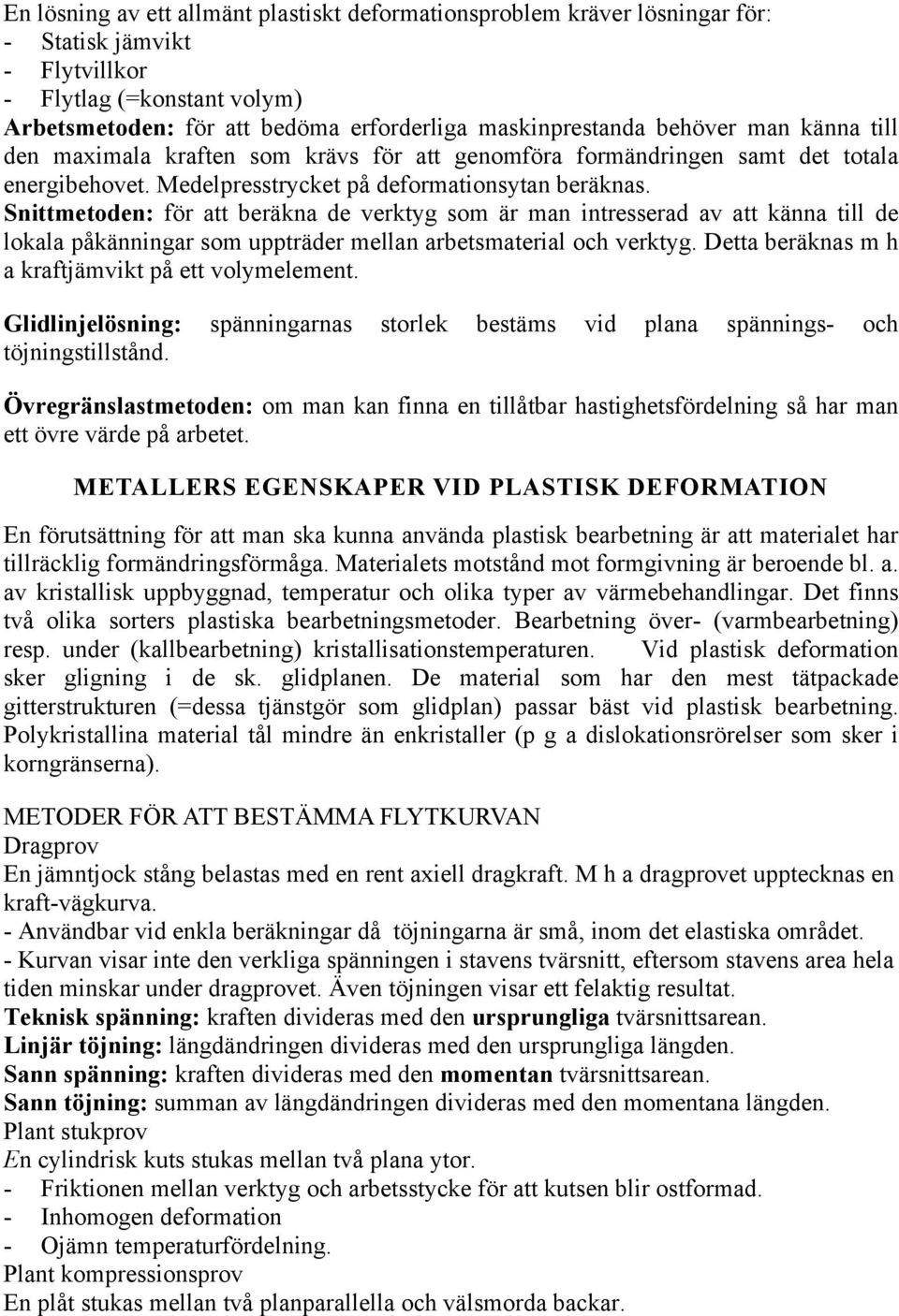 En lösning av ett allmänt plastiskt deformationsproblem kräver lösningar för:
- Statisk jämvikt
- Flytvillkor
- Flytlag (=konstant volym)
Arbetsmetoden: för att bedöma erforderliga maskinprestanda behöver man känna till den maximala kraften som krävs för att genomföra formändringen samt det totala energibehovet. Medelpresstrycket på deformationsytan beräknas.
Snittmetoden: för att beräkna de verktyg som är man intresserad av att känna till de lokala påkänningar som uppträder mellan arbetsmaterial och verktyg. Detta beräknas m h a kraftjämvikt på ett volymelement.

Glidlinjelösning: spänningarnas storlek bestäms vid plana spännings- och töjningstillstånd.

Övregränslastmetoden: om man kan finna en tillåtbar hastighetsfördelning så har man ett övre värde på arbetet.

METALLERS EGENSKAPER VID PLASTISK DEFORMATION

En förutsättning för att man ska kunna använda plastisk bearbetning är att materialet har tillräcklig formändringsförmåga. Materialets motstånd mot formgivning är beroende bl. a. av kristallisk uppbyggnad, temperatur och olika typer av värmebehandlingar. Det finns två olika sorters plastiska bearbetningsmetoder. Bearbetning över- (varmbearbetning) resp. under (kallbearbetning) kristallisationstemperaturen. Vid plastisk deformation sker gligning i de sk. glidplanen. De material som har den mest tätpackade gitterstrukturen (=dessa tjänstgör som glidplan) passar bäst vid plastisk bearbetning. Polykristallina material tål mindre än enkristaller (p g a dislokationsrörelser som sker i korngränserna).

METODER FÖR ATT BESTÄMMA FLYTKURVAN
Dragprov
En jämntjock stång belastas med en rent axiell dragkraft. M h a dragprovet upptecknas en kraft-vägkurva.
- Användbar vid enkla beräkningar då töjningarna är små, inom det elastiska området.
- Kurvan visar inte den verkliga spänningen i stavens tvärsnitt, eftersom stavens area hela tiden minskar under dragprovet. Även töjningen visar ett felaktig resultat.
Teknisk spänning: kraften divideras med den ursprungliga tvärsnittsarean.
Linjär töjning: längdändringen divideras med den ursprungliga längden.
Sann spänning: kraften divideras med den momentan tvärsnittsarean.
Sann töjning: summan av längdändringen divideras med den momentana längden.
Plant stukprov
En cylindrisk kuts stukas mellan två plana ytor.
- Friktionen mellan verktyg och arbetsstycke för att kutsen blir ostformad.
- Inhomogen deformation
- Ojämn temperaturfördelning.
Plant kompressionsprov
En plåt stukas mellan två planparallella och välsmorda backar.